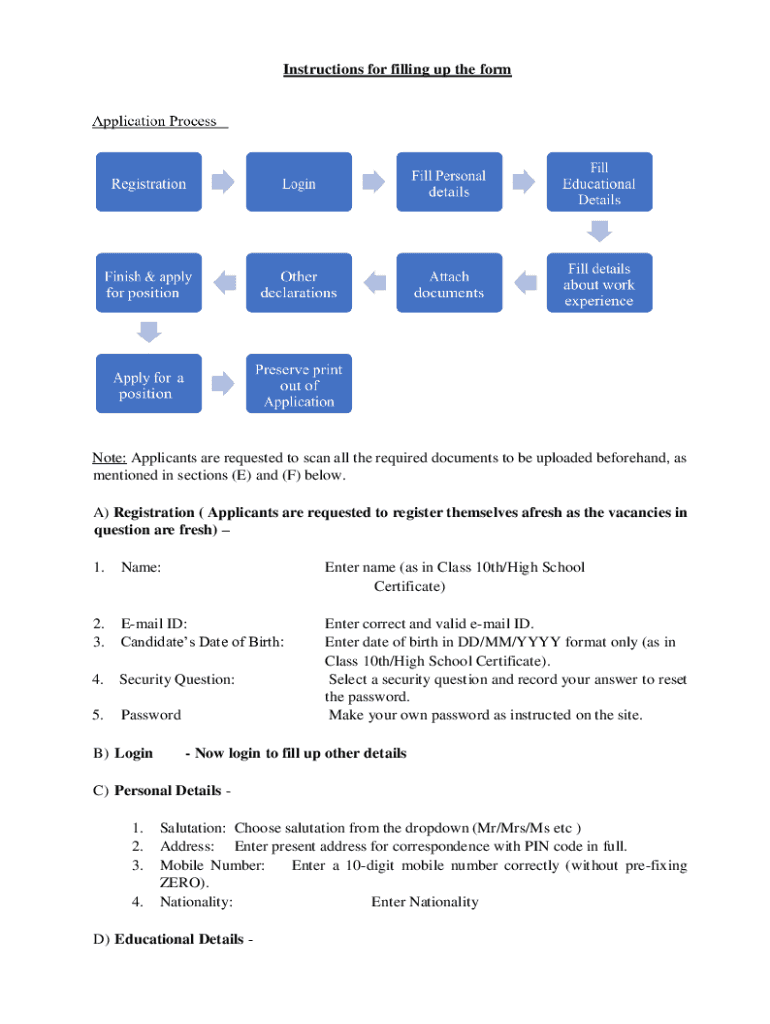 Instructions for filling up the form

Application Process

Registration

Login

Fill Personal details

Fill Educational Details

Fill details about work experience

Attach documents

Other declarations

Finish & apply for position

Apply for a position

Preserve print out of Application

Note: Applicants are requested to scan all the required documents to be uploaded beforehand, as mentioned in sections (E) and (F) below.

A) Registration ( Applicants are requested to register themselves afresh as the vacancies in question are fresh) –

1. Name: Enter name (as in Class 10th/High School Certificate)

2. E-mail ID: Enter correct and valid e-mail ID.
3. Candidate's Date of Birth: Enter date of birth in DD/MM/YYYY format only (as in Class 10th/High School Certificate).
4. Security Question: Select a security question and record your answer to reset the password.
5. Password Make your own password as instructed on the site.

B) Login - Now login to fill up other details

C) Personal Details -

1. Salutation: Choose salutation from the dropdown (Mr/Mrs/Ms etc )
2. Address: Enter present address for correspondence with PIN code in full.
3. Mobile Number: Enter a 10-digit mobile number correctly (without pre-fixing ZERO).
4. Nationality: Enter Nationality

D) Educational Details -